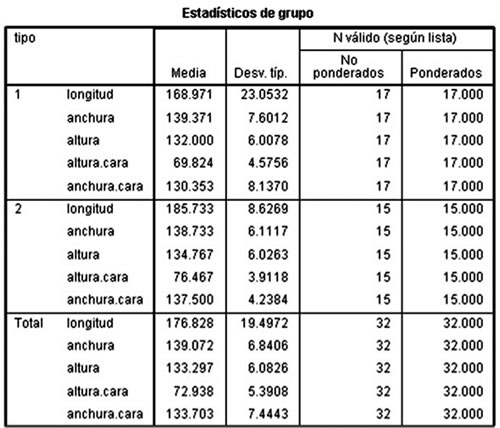 Estadísticos de grupo

| tipo | | Media | Desv. típ. | N válido (según lista) No ponderados | N válido (según lista) Ponderados |
|---|---|---|---|---|---|
| 1 | longitud | 168.971 | 23.0532 | 17 | 17.000 |
| | anchura | 139.371 | 7.6012 | 17 | 17.000 |
| | altura | 132.000 | 6.0078 | 17 | 17.000 |
| | altura.cara | 69.824 | 4.5756 | 17 | 17.000 |
| | anchura.cara | 130.353 | 8.1370 | 17 | 17.000 |
| 2 | longitud | 185.733 | 8.6269 | 15 | 15.000 |
| | anchura | 138.733 | 6.1117 | 15 | 15.000 |
| | altura | 134.767 | 6.0263 | 15 | 15.000 |
| | altura.cara | 76.467 | 3.9118 | 15 | 15.000 |
| | anchura.cara | 137.500 | 4.2384 | 15 | 15.000 |
| Total | longitud | 176.828 | 19.4972 | 32 | 32.000 |
| | anchura | 139.072 | 6.8406 | 32 | 32.000 |
| | altura | 133.297 | 6.0826 | 32 | 32.000 |
| | altura.cara | 72.938 | 5.3908 | 32 | 32.000 |
| | anchura.cara | 133.703 | 7.4443 | 32 | 32.000 |